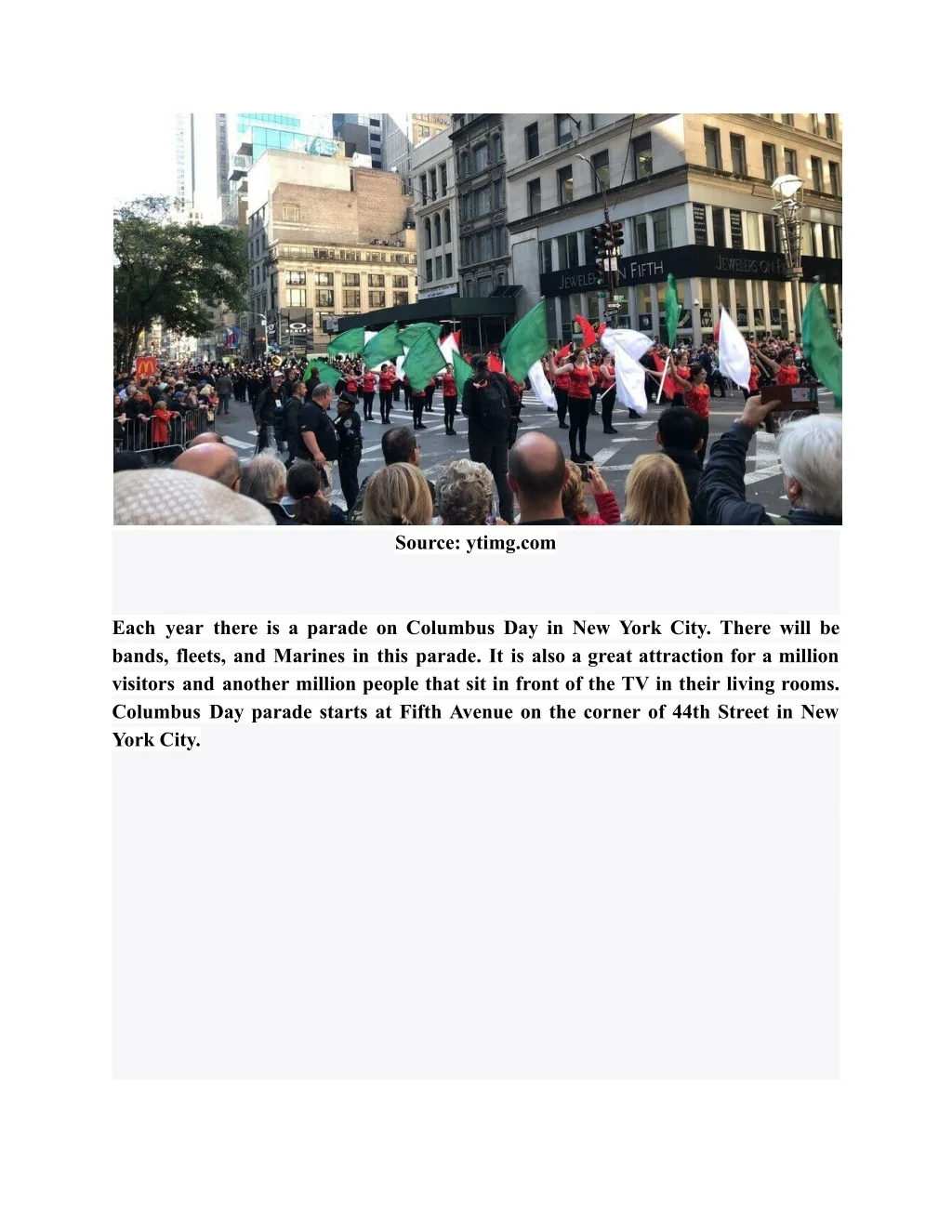 Source: ytimg.com

Each year there is a parade on Columbus Day in New York City. There will be bands, fleets, and Marines in this parade. It is also a great attraction for a million visitors and another million people that sit in front of the TV in their living rooms. Columbus Day parade starts at Fifth Avenue on the corner of 44th Street in New York City.